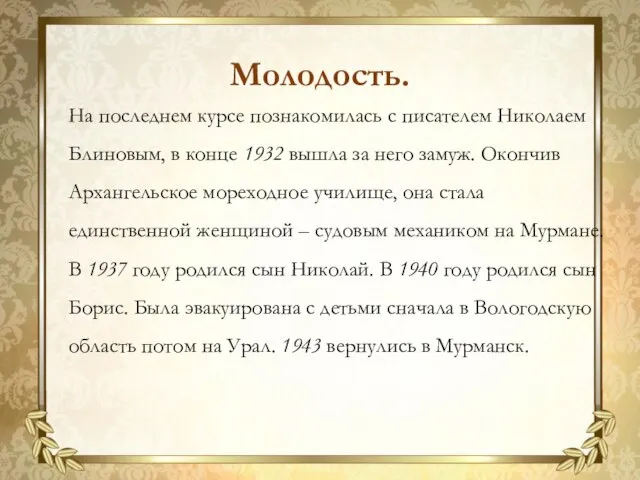 Молодость.

На последнем курсе познакомилась с писателем Николаем Блиновым, в конце 1932 вышла за него замуж. Окончив Архангельское мореходное училище, она стала единственной женщиной – судовым механиком на Мурмане. В 1937 году родился сын Николай. В 1940 году родился сын Борис. Была эвакуирована с детьми сначала в Вологодскую область потом на Урал. 1943 вернулись в Мурманск.